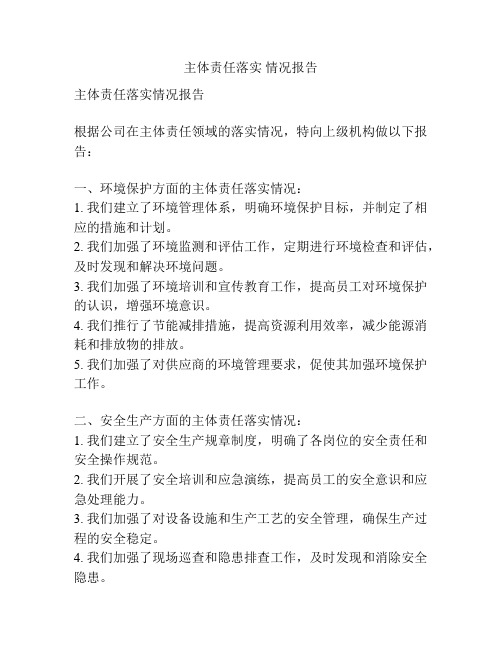 主体责任落实 情况报告

主体责任落实情况报告

根据公司在主体责任领域的落实情况，特向上级机构做以下报告：

一、环境保护方面的主体责任落实情况：
1. 我们建立了环境管理体系，明确环境保护目标，并制定了相应的措施和计划。
2. 我们加强了环境监测和评估工作，定期进行环境检查和评估，及时发现和解决环境问题。
3. 我们加强了环境培训和宣传教育工作，提高员工对环境保护的认识，增强环境意识。
4. 我们推行了节能减排措施，提高资源利用效率，减少能源消耗和排放物的排放。
5. 我们加强了对供应商的环境管理要求，促使其加强环境保护工作。

二、安全生产方面的主体责任落实情况：
1. 我们建立了安全生产规章制度，明确了各岗位的安全责任和安全操作规范。
2. 我们开展了安全培训和应急演练，提高员工的安全意识和应急处理能力。
3. 我们加强了对设备设施和生产工艺的安全管理，确保生产过程的安全稳定。
4. 我们加强了现场巡查和隐患排查工作，及时发现和消除安全隐患。